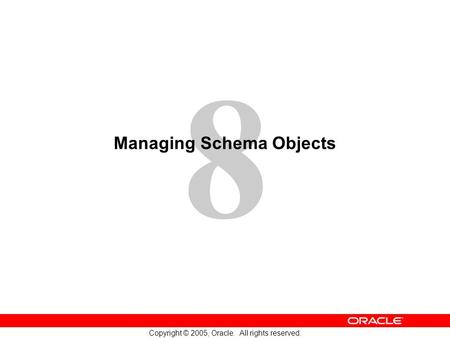 8

Managing Schema Objects

ORACLE

Copyright © 2005, Oracle. All rights reserved.